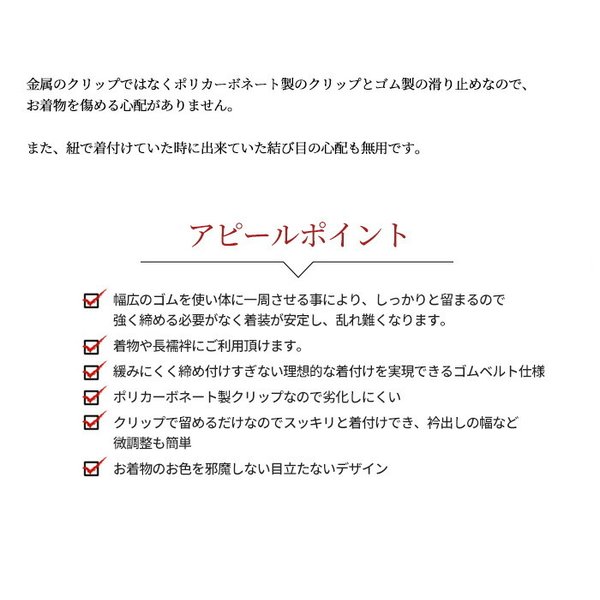 金属のクリップではなくポリカーボネート製のクリップとゴム製の滑り止めなので、お着物を傷める心配がありません。

また、紐で着付けていた時に出来ていた結び目の心配も無用です。

アピールポイント

幅広のゴムを使い体に一周させる事により、しっかりと留まるので強く締める必要がなく着装が安定し、乱れ難くなります。

着物や長襦袢にご利用頂けます。

緩みにくく締め付けすぎない理想的な着付けを実現できるゴムベルト仕様

ポリカーボネート製クリップなので劣化しにくい

クリップで留めるだけなのでスッキリと着付けでき、衿出しの幅など微調整も簡単

お着物のお色を邪魔しない目立たないデザイン